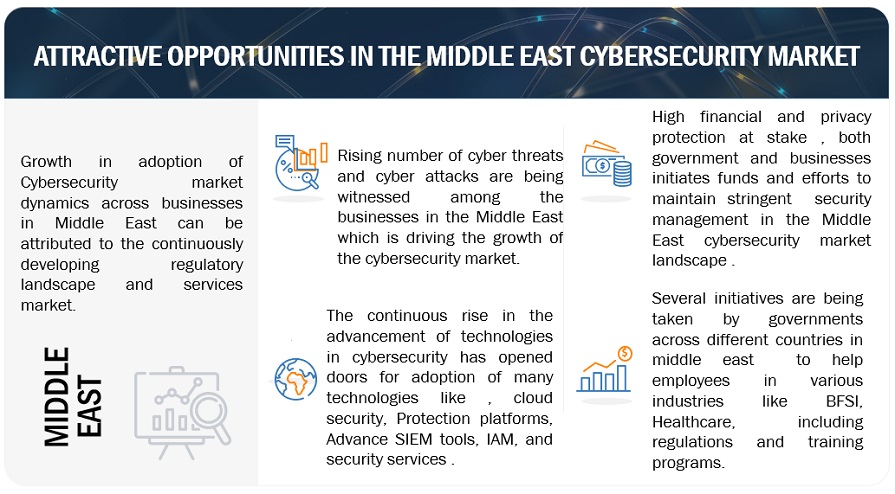 ATTRACTIVE OPPORTUNITIES IN THE MIDDLE EAST CYBERSECURITY MARKET

Growth in adoption of Cybersecurity market dynamics across businesses in Middle East can be attributed to the continuously developing regulatory landscape and services market.

MIDDLE EAST

Rising number of cyber threats and cyber attacks are being witnessed among the businesses in the Middle East which is driving the growth of the cybersecurity market.

The continuous rise in the advancement of technologies in cybersecurity has opened doors for adoption of many technologies like , cloud security, Protection platforms, Advance SIEM tools, IAM, and security services .

High financial and privacy protection at stake , both government and businesses initiates funds and efforts to maintain stringent security management in the Middle East cybersecurity market landscape .

Several initiatives are being taken by governments across different countries in middle east to help employees in various industries like BFSI, Healthcare, including regulations and training programs.